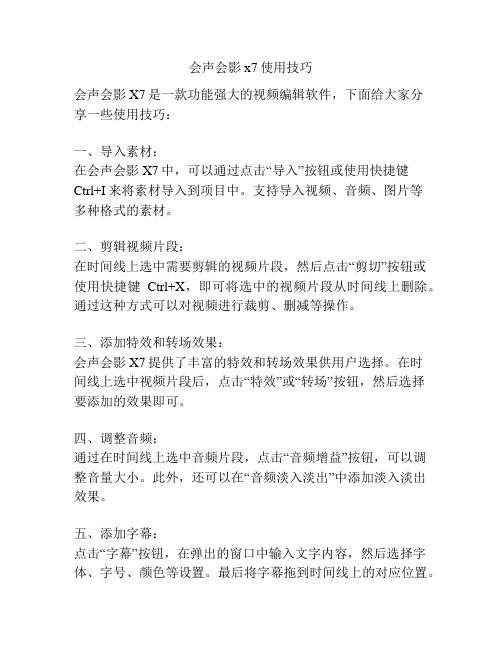 会声会影 x7 使用技巧

会声会影 X7 是一款功能强大的视频编辑软件，下面给大家分享一些使用技巧：

一、导入素材：
在会声会影 X7 中，可以通过点击“导入”按钮或使用快捷键 Ctrl+I 来将素材导入到项目中。支持导入视频、音频、图片等多种格式的素材。

二、剪辑视频片段：
在时间线上选中需要剪辑的视频片段，然后点击“剪切”按钮或使用快捷键 Ctrl+X，即可将选中的视频片段从时间线上删除。通过这种方式可以对视频进行裁剪、删减等操作。

三、添加特效和转场效果：
会声会影 X7 提供了丰富的特效和转场效果供用户选择。在时间线上选中视频片段后，点击“特效”或“转场”按钮，然后选择要添加的效果即可。

四、调整音频：
通过在时间线上选中音频片段，点击“音频增益”按钮，可以调整音量大小。此外，还可以在“音频淡入淡出”中添加淡入淡出效果。

五、添加字幕：
点击“字幕”按钮，在弹出的窗口中输入文字内容，然后选择字体、字号、颜色等设置。最后将字幕拖到时间线上的对应位置。